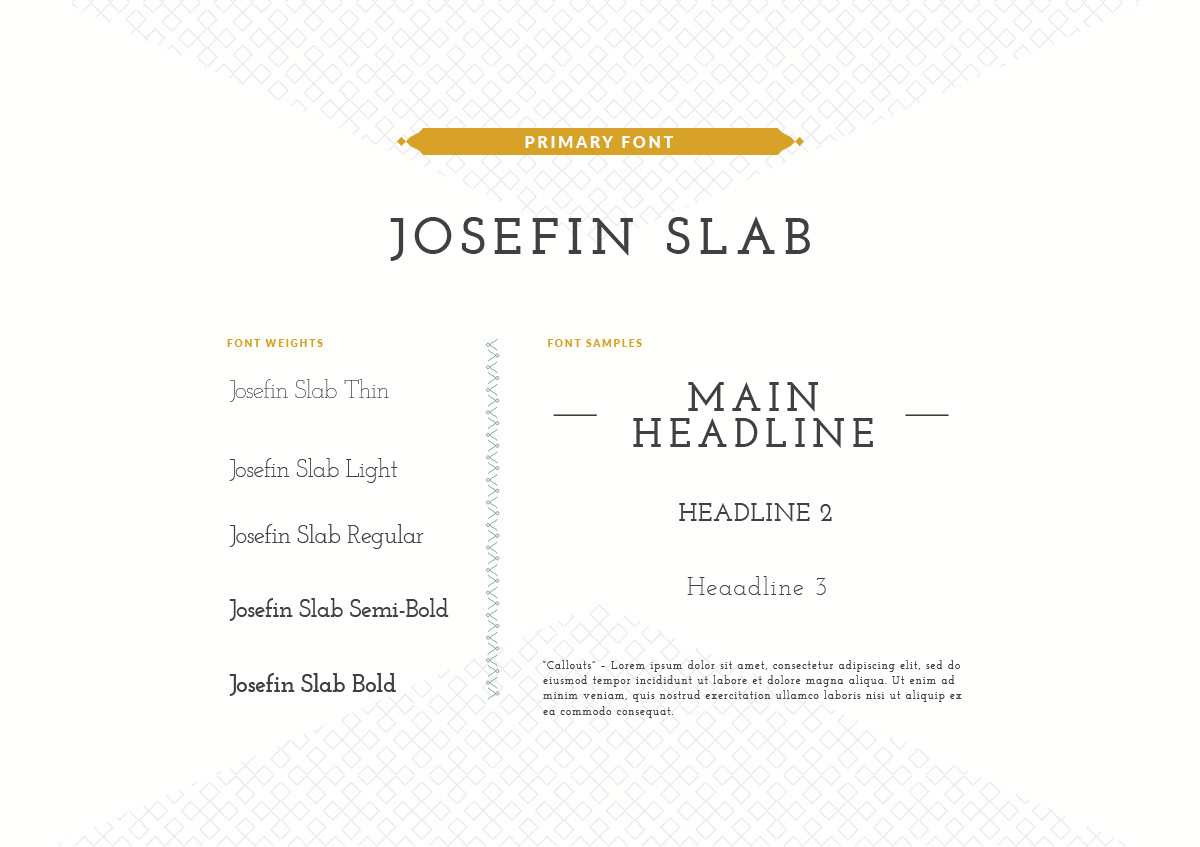 PRIMARY FONT

JOSEFIN SLAB

FONT WEIGHTS

Josefin Slab Thin

Josefin Slab Light

Josefin Slab Regular

Josefin Slab Semi-Bold

Josefin Slab Bold

FONT SAMPLES

MAIN HEADLINE

HEADLINE 2

Heaadline 3

"Callouts" - Lorem ipsum dolor sit amet, consectetur adipiscing elit, sed do eiusmod tempor incididunt ut labore et dolore magna aliqua. Ut enim ad minim veniam, quis nostrud exercitation ullamco laboris nisi ut aliquip ex ea commodo consequat.